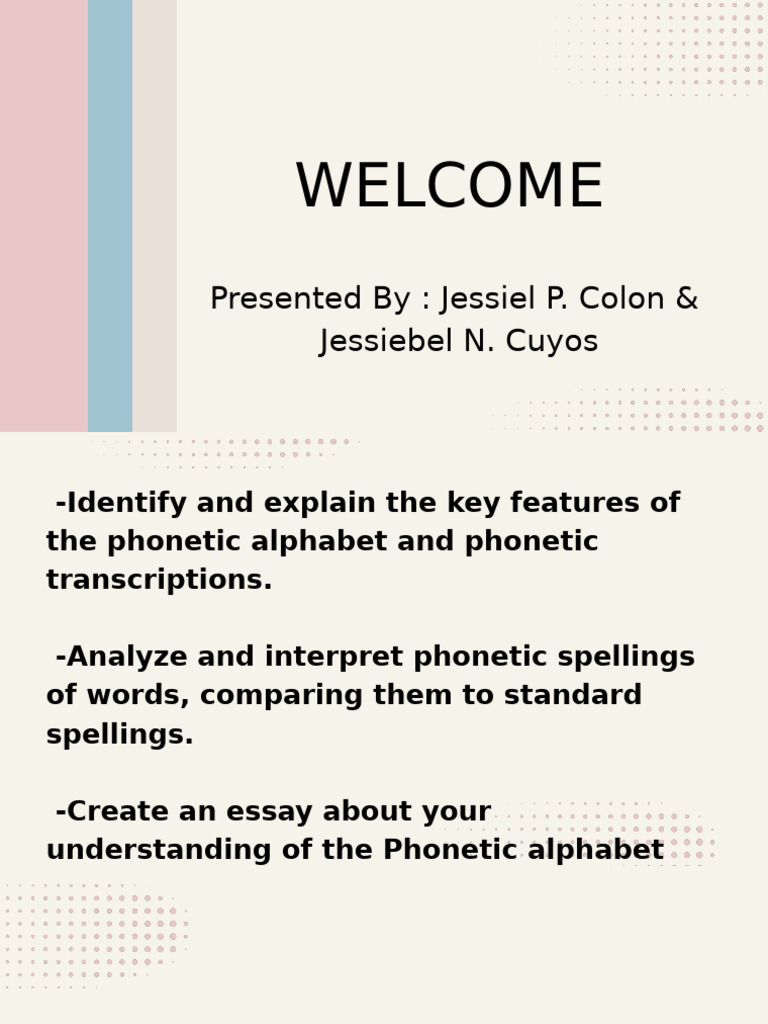 WELCOME

Presented By : Jessiel P. Colon & Jessiebel N. Cuyos

-Identify and explain the key features of the phonetic alphabet and phonetic transcriptions.

-Analyze and interpret phonetic spellings of words, comparing them to standard spellings.

-Create an essay about your understanding of the Phonetic alphabet